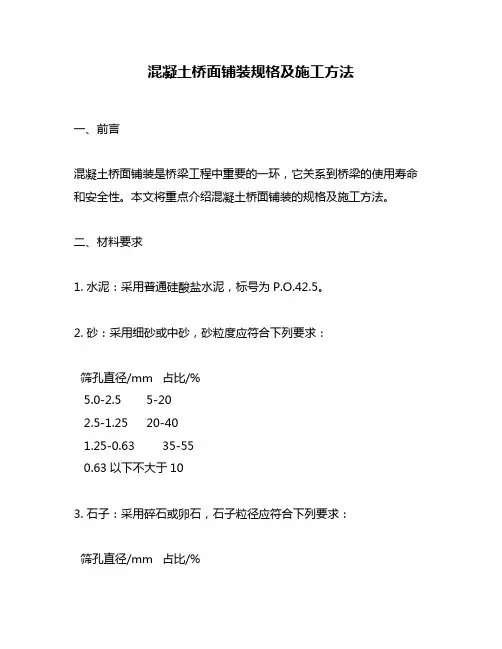 混凝土桥面铺装规格及施工方法

一、前言

混凝土桥面铺装是桥梁工程中重要的一环，它关系到桥梁的使用寿命和安全性。本文将重点介绍混凝土桥面铺装的规格及施工方法。

二、材料要求

1. 水泥：采用普通硅酸盐水泥，标号为 P.O.42.5。

2. 砂：采用细砂或中砂，砂粒度应符合下列要求：

筛孔直径/mm 占比/%
5.0-2.5 5-20
2.5-1.25 20-40
1.25-0.63 35-55
0.63 以下不大于 10

3. 石子：采用碎石或卵石，石子粒径应符合下列要求：

筛孔直径/mm 占比/%